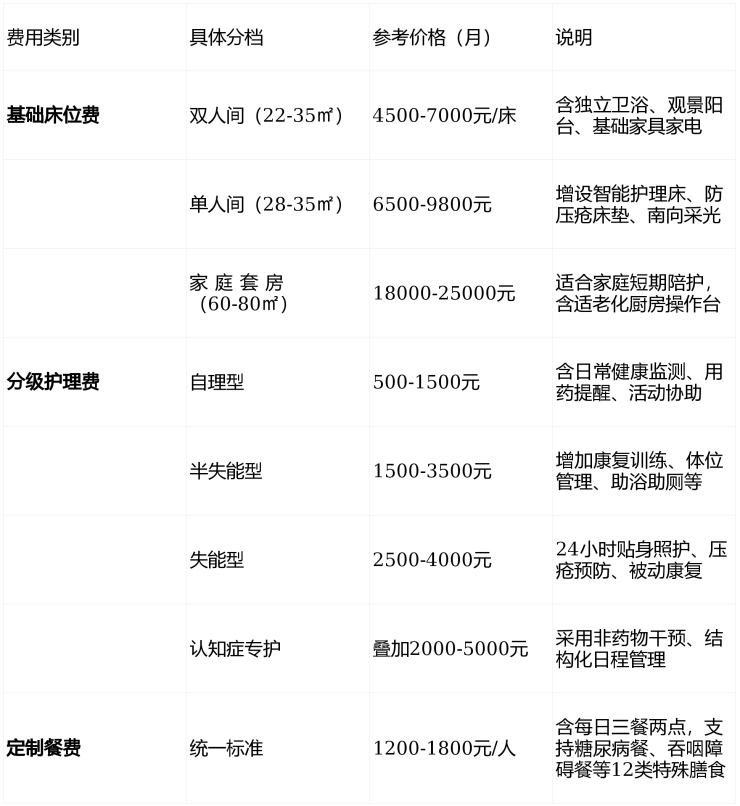 | 费用类别 | 具体分档 | 参考价格（月） | 说明 |
|---|---|---|---|
| 基础床位费 | 双人间（22-35㎡） | 4500-7000元/床 | 含独立卫浴、观景阳台、基础家具家电 |
|  | 单人间（28-35㎡） | 6500-9800元 | 增设智能护理床、防压疮床垫、南向采光 |
|  | 家庭套房（60-80㎡） | 18000-25000元 | 适合家庭短期陪护，含适老化厨房操作台 |
| 分级护理费 | 自理型 | 500-1500元 | 含日常健康监测、用药提醒、活动协助 |
|  | 半失能型 | 1500-3500元 | 增加康复训练、体位管理、助浴助厕等 |
|  | 失能型 | 2500-4000元 | 24小时贴身照护、压疮预防、被动康复 |
|  | 认知症专护 | 叠加2000-5000元 | 采用非药物干预、结构化日程管理 |
| 定制餐费 | 统一标准 | 1200-1800元/人 | 含每日三餐两点，支持糖尿病餐、吞咽障碍餐等12类特殊膳食 |